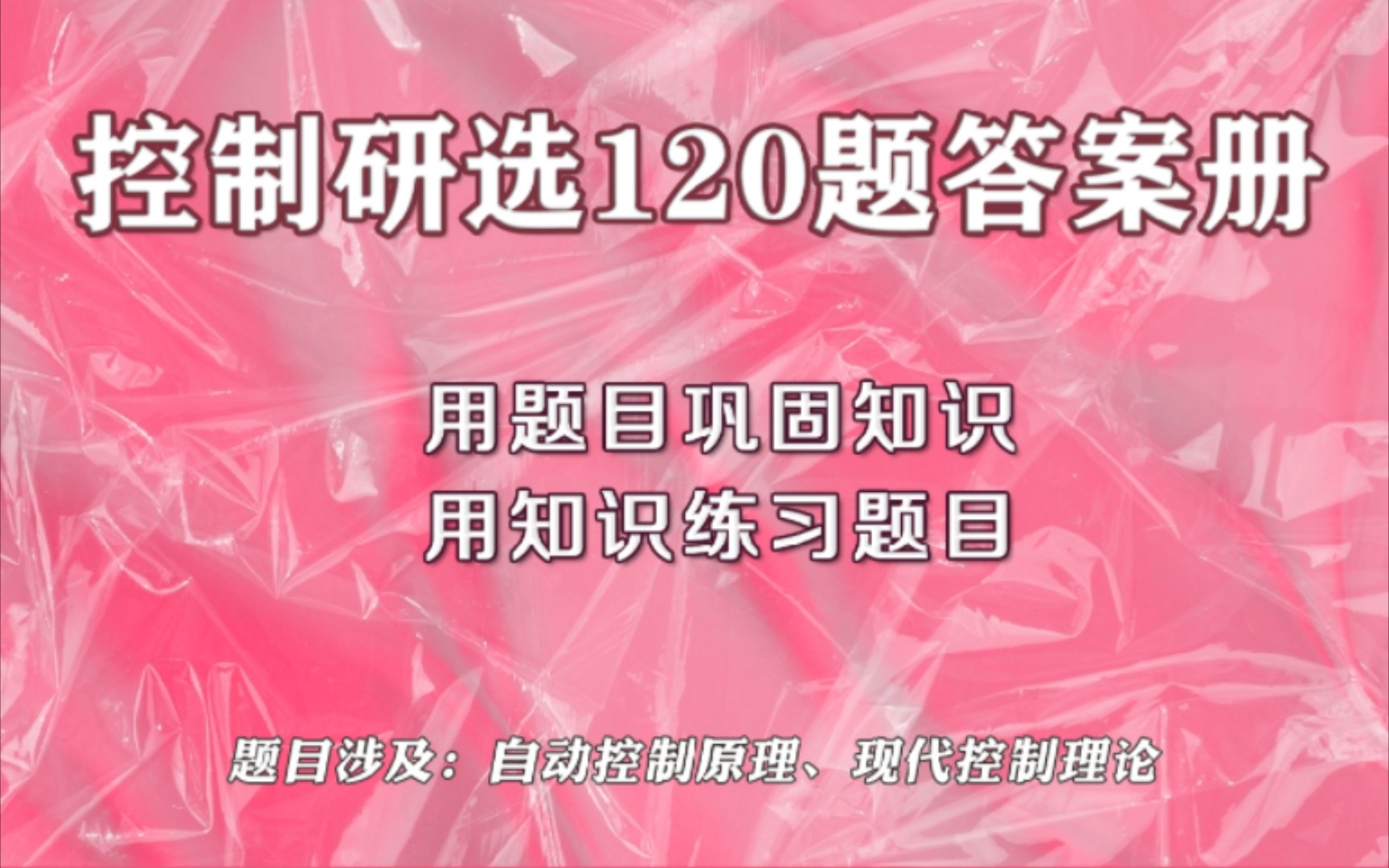 控制研选120题答案册

用题目巩固知识
用知识练习题目

题目涉及：自动控制原理、现代控制理论